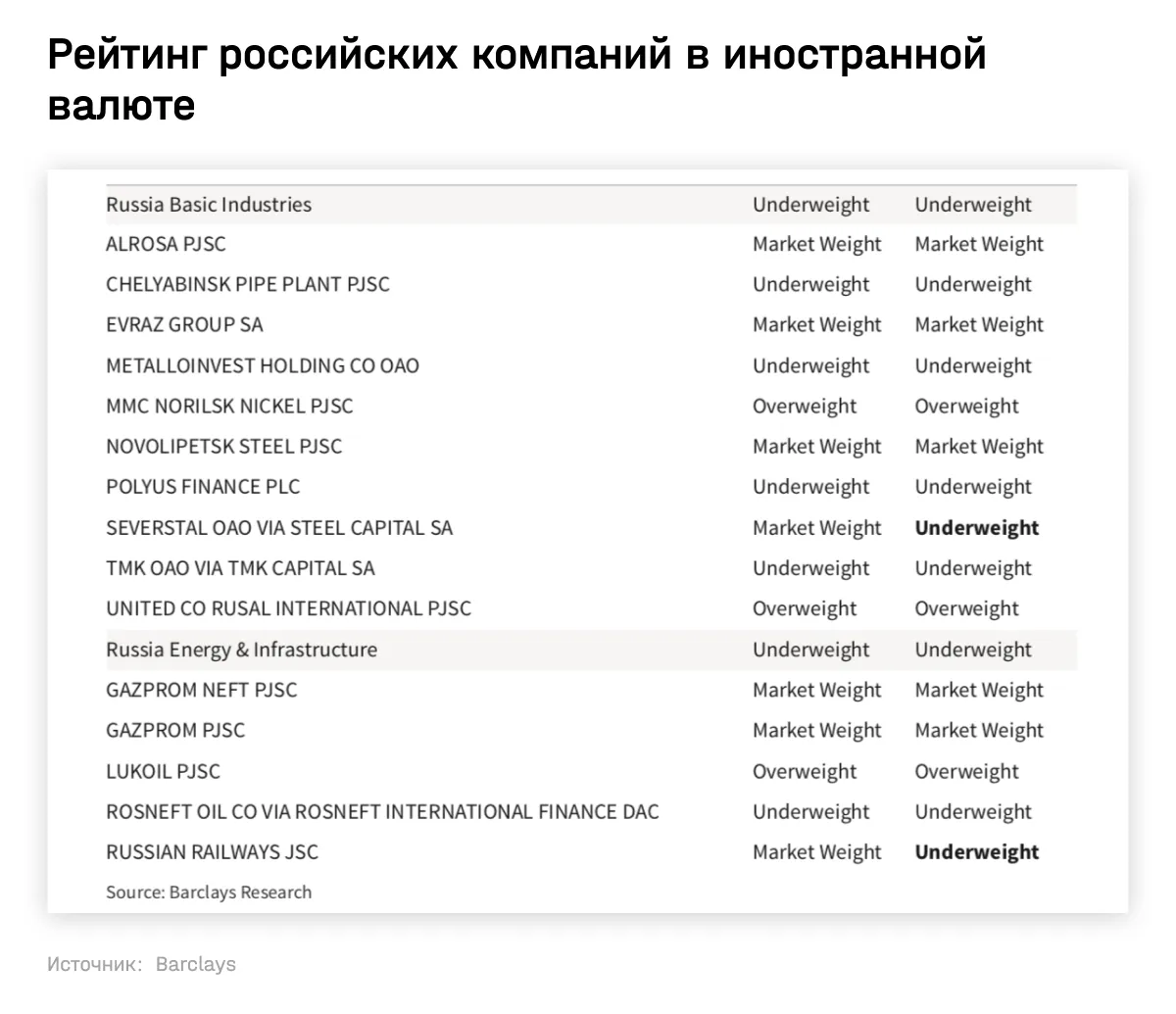 Рейтинг российских компаний в иностранной валюте

| | | |
|---|---|---|
| Russia Basic Industries | Underweight | Underweight |
| ALROSA PJSC | Market Weight | Market Weight |
| CHELYABINSK PIPE PLANT PJSC | Underweight | Underweight |
| EVRAZ GROUP SA | Market Weight | Market Weight |
| METALLOINVEST HOLDING CO OAO | Underweight | Underweight |
| MMC NORILSK NICKEL PJSC | Overweight | Overweight |
| NOVOLIPETSK STEEL PJSC | Market Weight | Market Weight |
| POLYUS FINANCE PLC | Underweight | Underweight |
| SEVERSTAL OAO VIA STEEL CAPITAL SA | Market Weight | **Underweight** |
| TMK OAO VIA TMK CAPITAL SA | Underweight | Underweight |
| UNITED CO RUSAL INTERNATIONAL PJSC | Overweight | Overweight |
| Russia Energy & Infrastructure | Underweight | Underweight |
| GAZPROM NEFT PJSC | Market Weight | Market Weight |
| GAZPROM PJSC | Market Weight | Market Weight |
| LUKOIL PJSC | Overweight | Overweight |
| ROSNEFT OIL CO VIA ROSNEFT INTERNATIONAL FINANCE DAC | Underweight | Underweight |
| RUSSIAN RAILWAYS JSC | Market Weight | **Underweight** |

Source: Barclays Research

Источник: Barclays